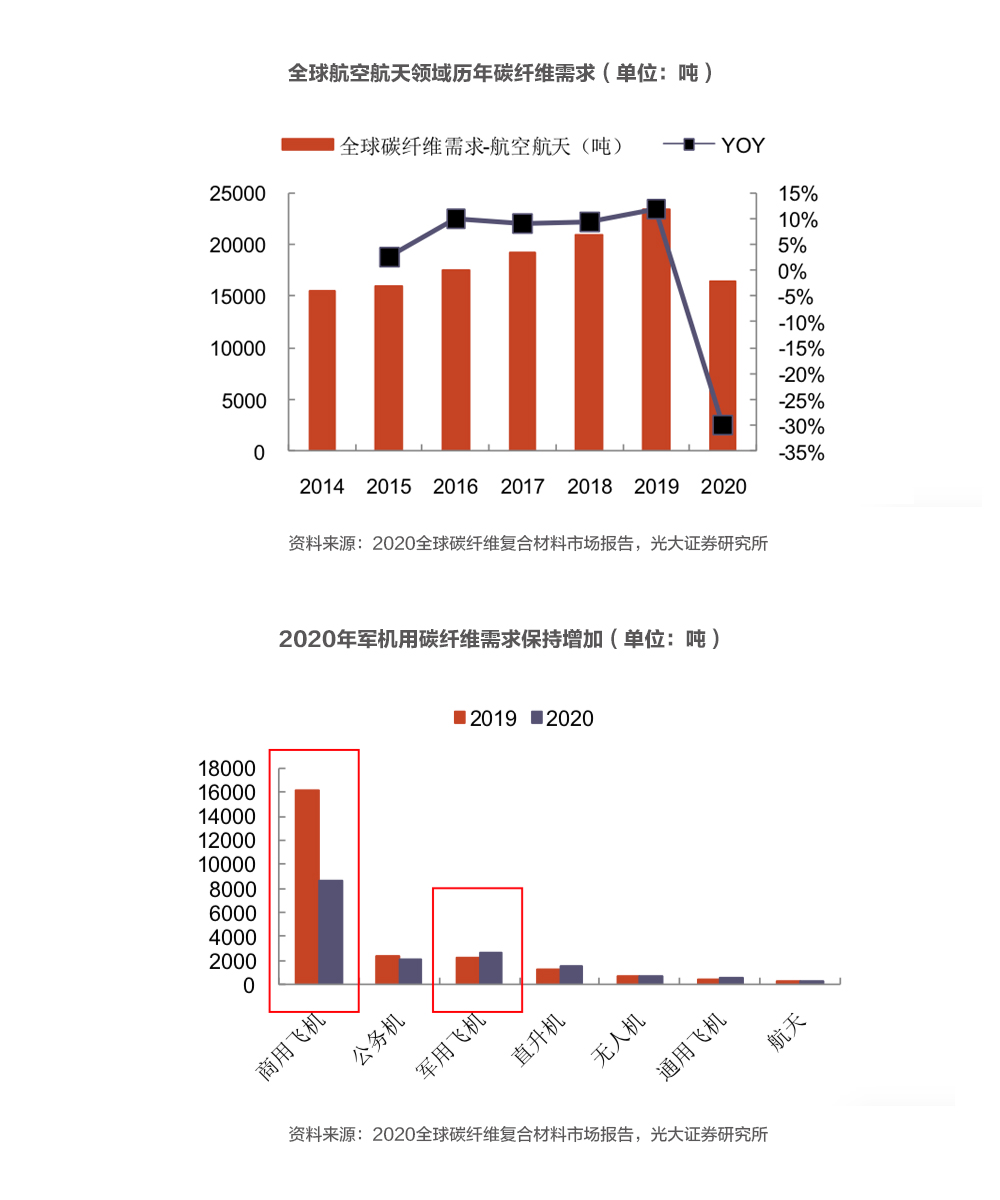 全球航空航天领域历年碳纤维需求（单位：吨）

全球碳纤维需求-航空航天（吨） YOY

25000
20000
15000
10000
5000
0

15%
10%
5%
0%
-5%
-10%
-15%
-20%
-25%
-30%
-35%

2014 2015 2016 2017 2018 2019 2020

资料来源：2020全球碳纤维复合材料市场报告，光大证券研究所

2020年军机用碳纤维需求保持增加（单位：吨）

2019 2020

18000
16000
14000
12000
10000
8000
6000
4000
2000
0

商用飞机 公务机 军用飞机 直升机 无人机 通用飞机 航天

资料来源：2020全球碳纤维复合材料市场报告，光大证券研究所